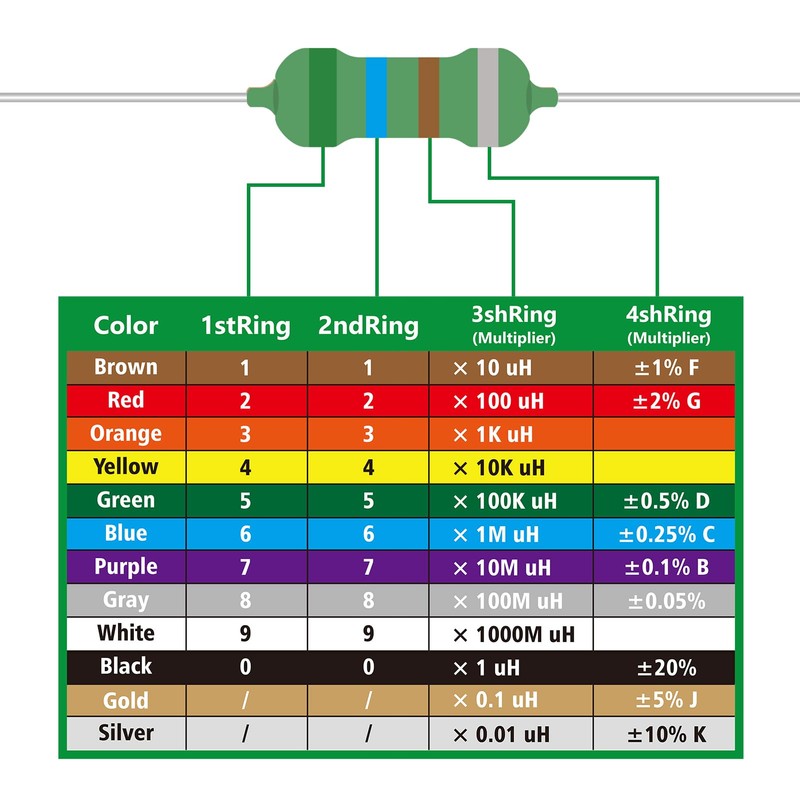 | Color | 1stRing | 2ndRing | 3shRing (Multiplier) | 4shRing (Multiplier) |
|---|---|---|---|---|
| Brown | 1 | 1 | × 10 uH | ±1% F |
| Red | 2 | 2 | × 100 uH | ±2% G |
| Orange | 3 | 3 | × 1K uH | |
| Yellow | 4 | 4 | × 10K uH | |
| Green | 5 | 5 | × 100K uH | ±0.5% D |
| Blue | 6 | 6 | × 1M uH | ±0.25% C |
| Purple | 7 | 7 | × 10M uH | ±0.1% B |
| Gray | 8 | 8 | × 100M uH | ±0.05% |
| White | 9 | 9 | × 1000M uH | |
| Black | 0 | 0 | × 1 uH | ±20% |
| Gold | / | / | × 0.1 uH | ±5% J |
| Silver | / | / | × 0.01 uH | ±10% K |